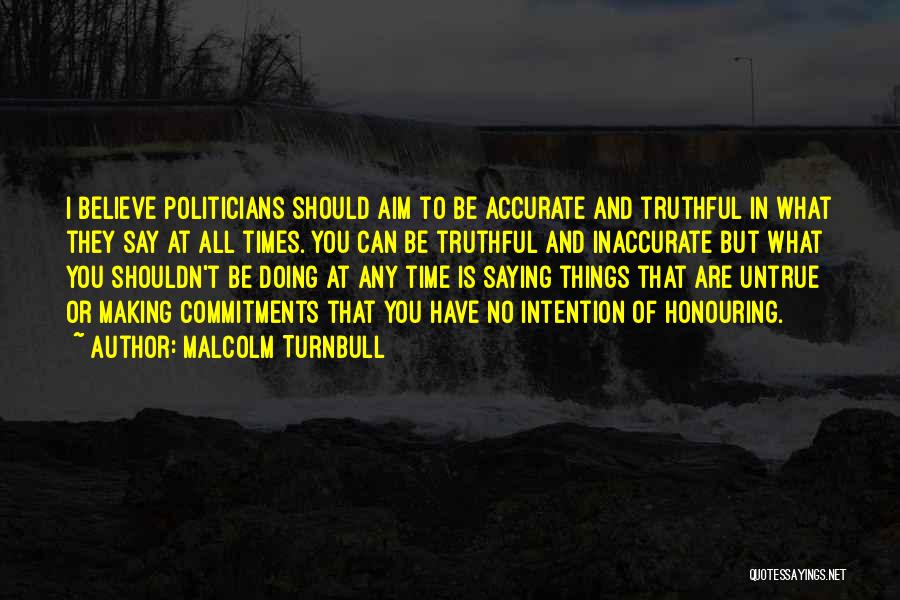 I BELIEVE POLITICIANS SHOULD AIM TO BE ACCURATE AND TRUTHFUL IN WHAT THEY SAY AT ALL TIMES. YOU CAN BE TRUTHFUL AND INACCURATE BUT WHAT YOU SHOULDN'T BE DOING AT ANY TIME IS SAYING THINGS THAT ARE UNTRUE OR MAKING COMMITMENTS THAT YOU HAVE NO INTENTION OF HONOURING.

~ AUTHOR: MALCOLM TURNBULL

QUOTESSAYINGS.NET